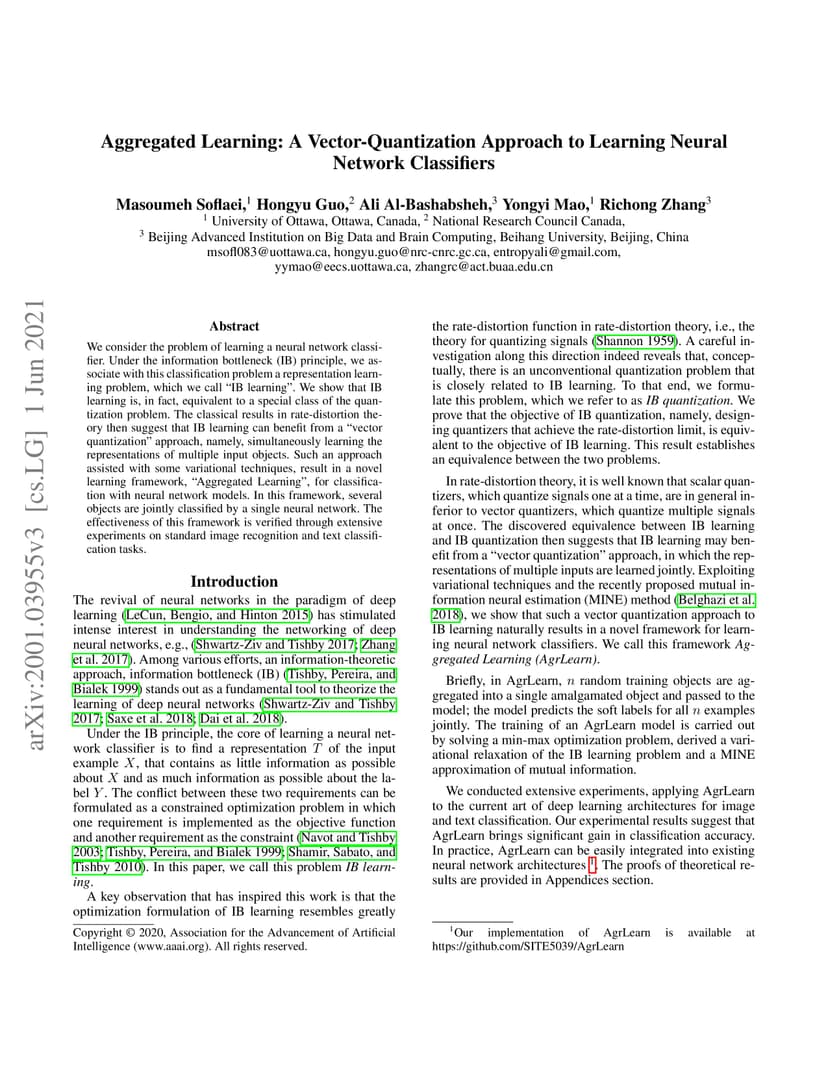 arXiv:2001.03955v3 [cs.LG] 1 Jun 2021

Aggregated Learning: A Vector-Quantization Approach to Learning Neural Network Classifiers

Masoumeh Soflaei,$^1$ Hongyu Guo,$^2$ Ali Al-Bashabsheh,$^3$ Yongyi Mao,$^1$ Richong Zhang$^3$
$^1$ University of Ottawa, Ottawa, Canada, $^2$ National Research Council Canada,
$^3$ Beijing Advanced Institution on Big Data and Brain Computing, Beihang University, Beijing, China
msofl083@uottawa.ca, hongyu.guo@nrc-cnrc.gc.ca, entropyali@gmail.com,
yymao@eecs.uottawa.ca, zhangrc@act.buaa.edu.cn

Abstract

We consider the problem of learning a neural network classifier. Under the information bottleneck (IB) principle, we associate with this classification problem a representation learning problem, which we call "IB learning". We show that IB learning is, in fact, equivalent to a special class of the quantization problem. The classical results in rate-distortion theory then suggest that IB learning can benefit from a "vector quantization" approach, namely, simultaneously learning the representations of multiple input objects. Such an approach assisted with some variational techniques, result in a novel learning framework, "Aggregated Learning", for classification with neural network models. In this framework, several objects are jointly classified by a single neural network. The effectiveness of this framework is verified through extensive experiments on standard image recognition and text classification tasks.

Introduction

The revival of neural networks in the paradigm of deep learning (LeCun, Bengio, and Hinton 2015) has stimulated intense interest in understanding the networking of deep neural networks, e.g., (Shwartz-Ziv and Tishby 2017; Zhang et al. 2017). Among various efforts, an information-theoretic approach, information bottleneck (IB) (Tishby, Pereira, and Bialek 1999) stands out as a fundamental tool to theorize the learning of deep neural networks (Shwartz-Ziv and Tishby 2017; Saxe et al. 2018; Dai et al. 2018).

Under the IB principle, the core of learning a neural network classifier is to find a representation $T$ of the input example $X$, that contains as little information as possible about $X$ and as much information as possible about the label $Y$. The conflict between these two requirements can be formulated as a constrained optimization problem in which one requirement is implemented as the objective function and another requirement as the constraint (Navot and Tishby 2003; Tishby, Pereira, and Bialek 1999; Shamir, Sabato, and Tishby 2010). In this paper, we call this problem *IB learning*.

A key observation that has inspired this work is that the optimization formulation of IB learning resembles greatly

Copyright © 2020, Association for the Advancement of Artificial Intelligence (www.aaai.org). All rights reserved.

the rate-distortion function in rate-distortion theory, i.e., the theory for quantizing signals (Shannon 1959). A careful investigation along this direction indeed reveals that, conceptually, there is an unconventional quantization problem that is closely related to IB learning. To that end, we formulate this problem, which we refer to as *IB quantization*. We prove that the objective of IB quantization, namely, designing quantizers that achieve the rate-distortion limit, is equivalent to the objective of IB learning. This result establishes an equivalence between the two problems.

In rate-distortion theory, it is well known that scalar quantizers, which quantize signals one at a time, are in general inferior to vector quantizers, which quantize multiple signals at once. The discovered equivalence between IB learning and IB quantization then suggests that IB learning may benefit from a "vector quantization" approach, in which the representations of multiple inputs are learned jointly. Exploiting variational techniques and the recently proposed mutual information neural estimation (MINE) method (Belghazi et al. 2018), we show that such a vector quantization approach to IB learning naturally results in a novel framework for learning neural network classifiers. We call this framework *Aggregated Learning (AgrLearn)*.

Briefly, in AgrLearn, $n$ random training objects are aggregated into a single amalgamated object and passed to the model; the model predicts the soft labels for all $n$ examples jointly. The training of an AgrLearn model is carried out by solving a min-max optimization problem, derived a variational relaxation of the IB learning problem and a MINE approximation of mutual information.

We conducted extensive experiments, applying AgrLearn to the current art of deep learning architectures for image and text classification. Our experimental results suggest that AgrLearn brings significant gain in classification accuracy. In practice, AgrLearn can be easily integrated into existing neural network architectures $^1$. The proofs of theoretical results are provided in Appendices section.

$^1$Our implementation of AgrLearn is available at https://github.com/SITE5039/AgrLearn